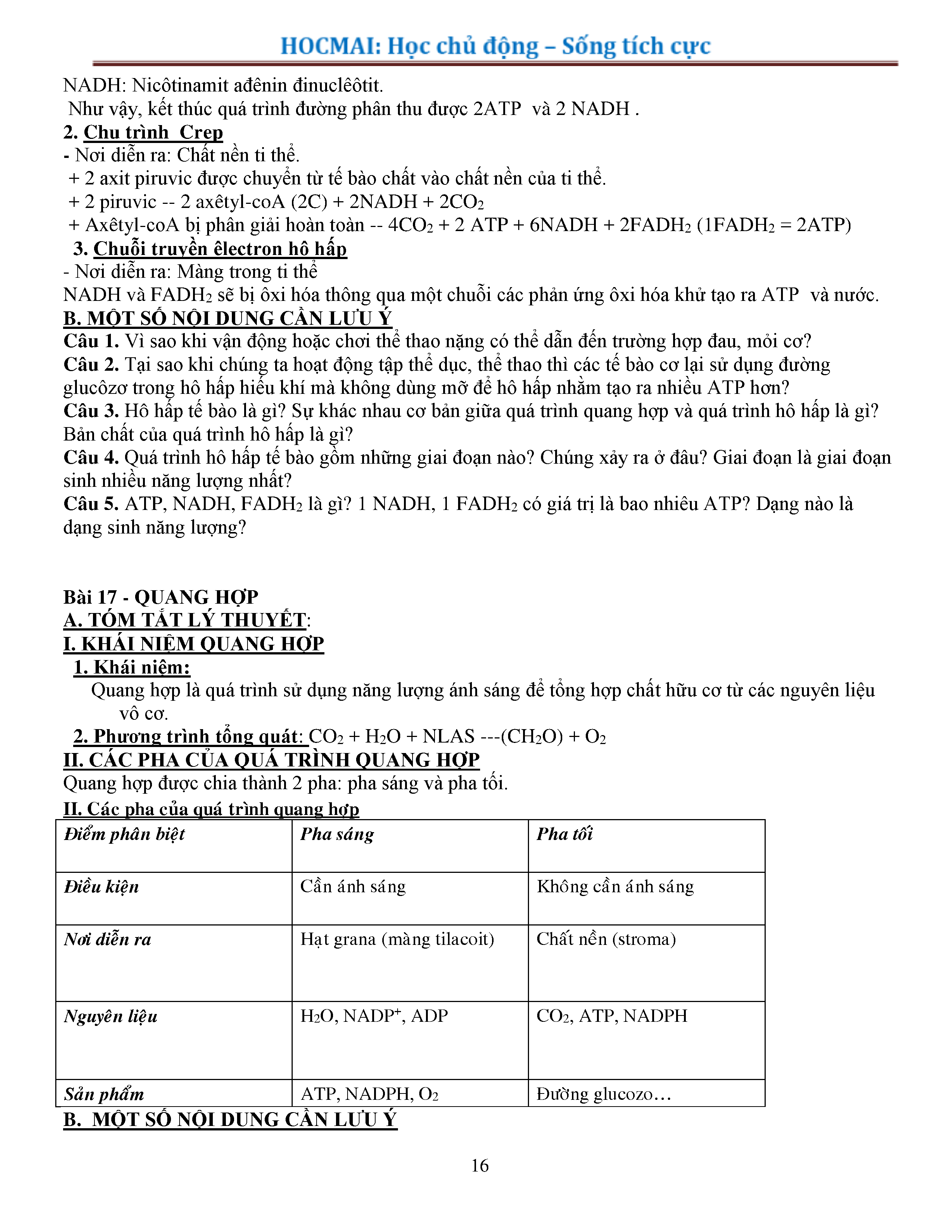 HOCMAI: Học chủ động – Sống tích cực

NADH: Nicôtinamit ađênin đinuclêôtit.
Như vậy, kết thúc quá trình đường phân thu được 2ATP và 2 NADH .

2. Chu trình Crep
- Nơi diễn ra: Chất nền ti thể.
+ 2 axit piruvic được chuyển từ tế bào chất vào chất nền của ti thể.
+ 2 piruvic -- 2 axêtyl-coA (2C) + 2NADH + $2CO_2$
+ Axêtyl-coA bị phân giải hoàn toàn -- $4CO_2$ + 2 ATP + 6NADH + $2FADH_2$ ($1FADH_2$ = 2ATP)

3. Chuỗi truyền êlectron hô hấp
- Nơi diễn ra: Màng trong ti thể
NADH và $FADH_2$ sẽ bị ôxi hóa thông qua một chuỗi các phản ứng ôxi hóa khử tạo ra ATP và nước.

B. MỘT SỐ NỘI DUNG CẦN LƯU Ý
Câu 1. Vì sao khi vận động hoặc chơi thể thao nặng có thể dẫn đến trường hợp đau, mỏi cơ?
Câu 2. Tại sao khi chúng ta hoạt động tập thể dục, thể thao thì các tế bào cơ lại sử dụng đường glucôzơ trong hô hấp hiếu khí mà không dùng mỡ để hô hấp nhằm tạo ra nhiều ATP hơn?
Câu 3. Hô hấp tế bào là gì? Sự khác nhau cơ bản giữa quá trình quang hợp và quá trình hô hấp là gì? Bản chất của quá trình hô hấp là gì?
Câu 4. Quá trình hô hấp tế bào gồm những giai đoạn nào? Chúng xảy ra ở đâu? Giai đoạn là giai đoạn sinh nhiều năng lượng nhất?
Câu 5. ATP, NADH, $FADH_2$ là gì? 1 NADH, 1 $FADH_2$ có giá trị là bao nhiêu ATP? Dạng nào là dạng sinh năng lượng?

Bài 17 - QUANG HỢP
A. TÓM TẮT LÝ THUYẾT:
I. KHÁI NIỆM QUANG HỢP
1. Khái niệm:
Quang hợp là quá trình sử dụng năng lượng ánh sáng để tổng hợp chất hữu cơ từ các nguyên liệu vô cơ.
2. Phương trình tổng quát: $CO_2$ + $H_2O$ + NLAS ---($CH_2O$) + $O_2$
II. CÁC PHA CỦA QUÁ TRÌNH QUANG HỢP
Quang hợp được chia thành 2 pha: pha sáng và pha tối.
II. Các pha của quá trình quang hợp

| Điểm phân biệt | Pha sáng | Pha tối |
|---|---|---|
| Điều kiện | Cần ánh sáng | Không cần ánh sáng |
| Nơi diễn ra | Hạt grana (màng tilacoit) | Chất nền (stroma) |
| Nguyên liệu | $H_2O$, $NADP^+$, ADP | $CO_2$, ATP, NADPH |
| Sản phẩm | ATP, NADPH, $O_2$ | Đường glucozo… |

B. MỘT SỐ NỘI DUNG CẦN LƯU Ý

16